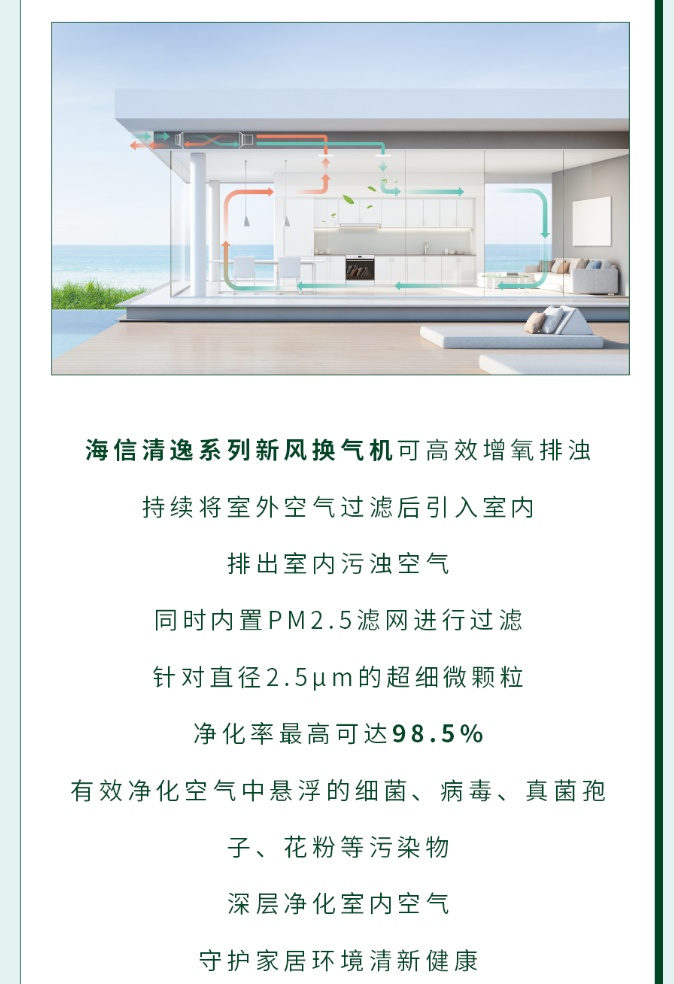 海信清逸系列新风换气机可高效增氧排浊

持续将室外空气过滤后引入室内

排出室内污浊空气

同时内置PM2.5滤网进行过滤

针对直径2.5μm的超细微颗粒

净化率最高可达98.5%

有效净化空气中悬浮的细菌、病毒、真菌孢子、花粉等污染物

深层净化室内空气

守护家居环境清新健康